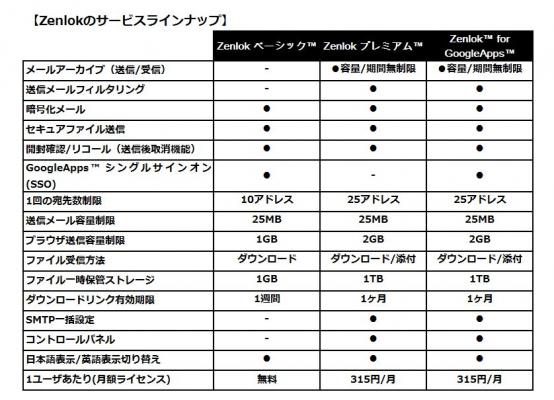 【Zenlokのサービスラインナップ】

| | Zenlok ベーシック™ | Zenlok プレミアム™ | Zenlok™ for GoogleApps™ |
|---|---|---|---|
| メールアーカイブ（送信/受信） | - | ●容量/期間無制限 | ●容量/期間無制限 |
| 送信メールフィルタリング | - | ● | ● |
| 暗号化メール | ● | ● | ● |
| セキュアファイル送信 | ● | ● | ● |
| 開封確認/リコール（送信後取消機能） | ● | ● | ● |
| GoogleApps™ シングルサインオン (SSO) | ● | - | ● |
| 1回の宛先数制限 | 10アドレス | 25アドレス | 25アドレス |
| 送信メール容量制限 | 25MB | 25MB | 25MB |
| ブラウザ送信容量制限 | 1GB | 2GB | 2GB |
| ファイル受信方法 | ダウンロード | ダウンロード/添付 | ダウンロード/添付 |
| ファイル一時保管ストレージ | 1GB | 1TB | 1TB |
| ダウンロードリンク有効期限 | 1週間 | 1ヶ月 | 1ヶ月 |
| SMTP一括設定 | - | ● | ● |
| コントロールパネル | - | ● | ● |
| 日本語表示/英語表示切り替え | ● | ● | ● |
| 1ユーザあたり(月額ライセンス) | 無料 | 315円/月 | 315円/月 |